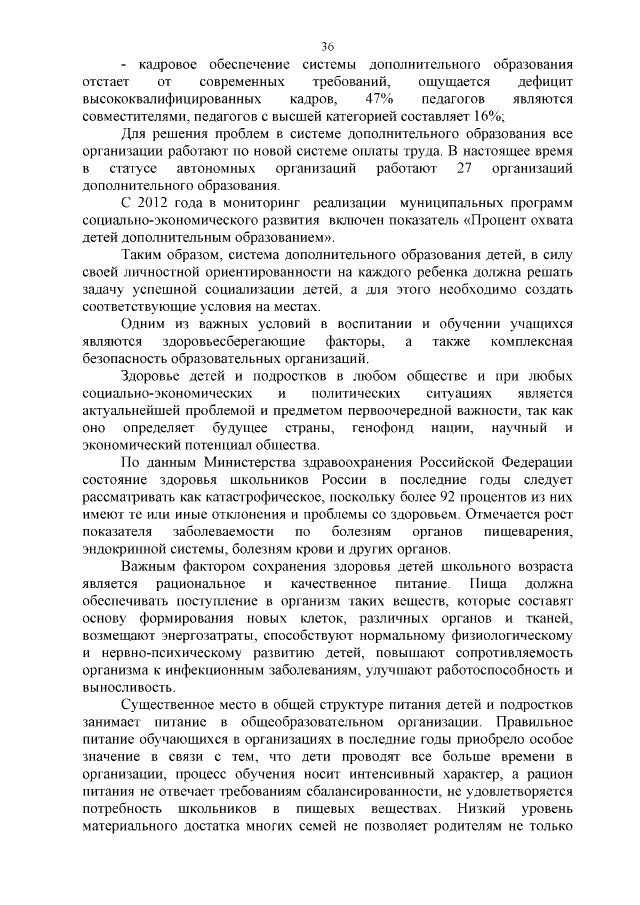 36

- кадровое обеспечение системы дополнительного образования отстает от современных требований, ощущается дефицит высококвалифицированных кадров, 47% педагогов являются совместителями, педагогов с высшей категорией составляет 16%;

Для решения проблем в системе дополнительного образования все организации работают по новой системе оплаты труда. В настоящее время в статусе автономных организаций работают 27 организаций дополнительного образования.

С 2012 года в мониторинг реализации муниципальных программ социально-экономического развития включен показатель «Процент охвата детей дополнительным образованием».

Таким образом, система дополнительного образования детей, в силу своей личностной ориентированности на каждого ребенка должна решать задачу успешной социализации детей, а для этого необходимо создать соответствующие условия на местах.

Одним из важных условий в воспитании и обучении учащихся являются здоровьесберегающие факторы, а также комплексная безопасность образовательных организаций.

Здоровье детей и подростков в любом обществе и при любых социально-экономических и политических ситуациях является актуальнейшей проблемой и предметом первоочередной важности, так как оно определяет будущее страны, генофонд нации, научный и экономический потенциал общества.

По данным Министерства здравоохранения Российской Федерации состояние здоровья школьников России в последние годы следует рассматривать как катастрофическое, поскольку более 92 процентов из них имеют те или иные отклонения и проблемы со здоровьем. Отмечается рост показателя заболеваемости по болезням органов пищеварения, эндокринной системы, болезням крови и других органов.

Важным фактором сохранения здоровья детей школьного возраста является рациональное и качественное питание. Пища должна обеспечивать поступление в организм таких веществ, которые составят основу формирования новых клеток, различных органов и тканей, возмещают энергозатраты, способствуют нормальному физиологическому и нервно-психическому развитию детей, повышают сопротивляемость организма к инфекционным заболеваниям, улучшают работоспособность и выносливость.

Существенное место в общей структуре питания детей и подростков занимает питание в общеобразовательном организации. Правильное питание обучающихся в организациях в последние годы приобрело особое значение в связи с тем, что дети проводят все больше времени в организации, процесс обучения носит интенсивный характер, а рацион питания не отвечает требованиям сбалансированности, не удовлетворяется потребность школьников в пищевых веществах. Низкий уровень материального достатка многих семей не позволяет родителям не только